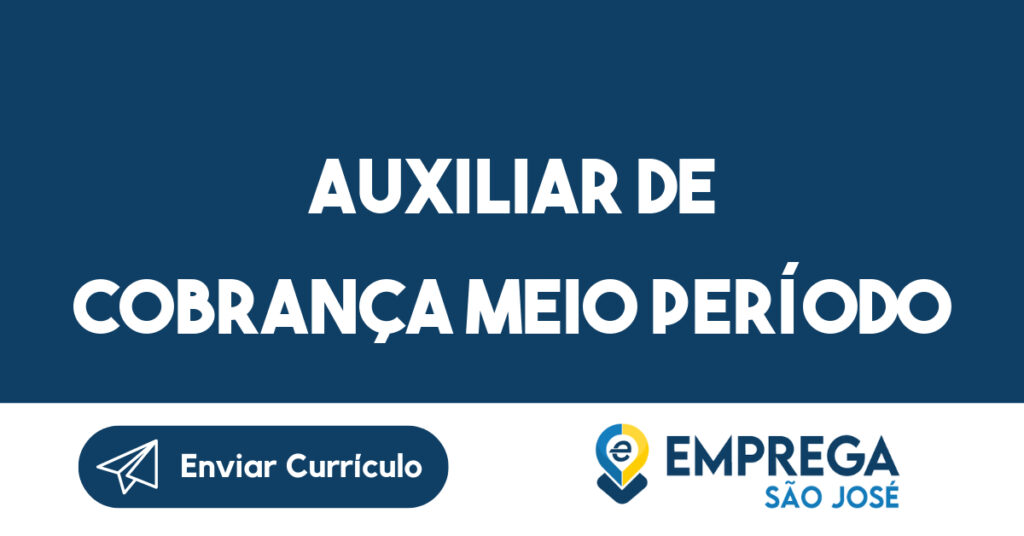 AUXILIAR DE COBRANÇA MEIO PERÍODO

Enviar Currículo

EMPREGA SÃO JOSÉ